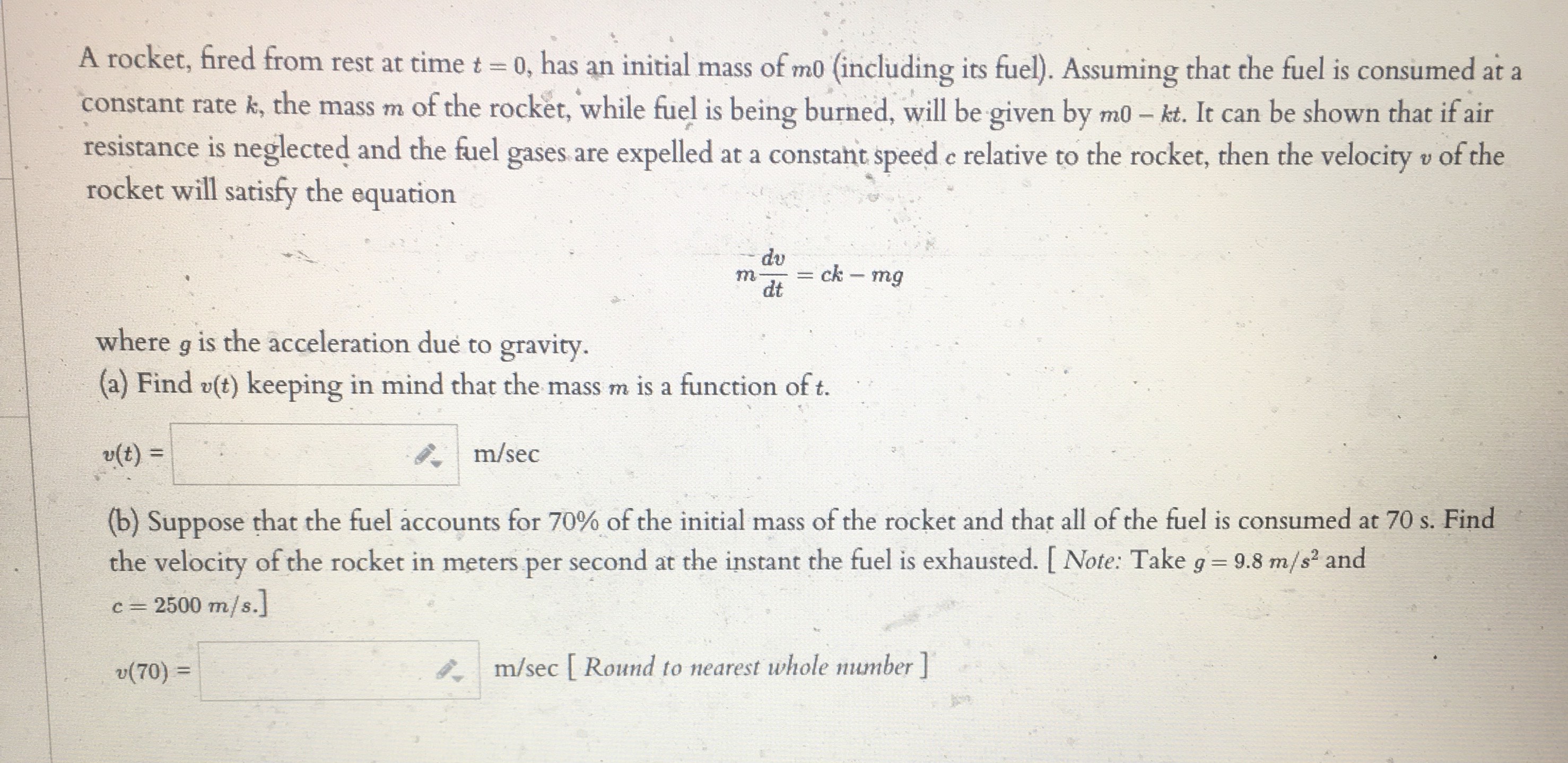 A rocket, fired from rest at time $t = 0$, has an initial mass of $m0$ (including its fuel). Assuming that the fuel is consumed at a constant rate $k$, the mass $m$ of the rocket, while fuel is being burned, will be given by $m0 - kt$. It can be shown that if air resistance is neglected and the fuel gases are expelled at a constant speed $c$ relative to the rocket, then the velocity $v$ of the rocket will satisfy the equation

$m\frac{dv}{dt} = ck - mg$

where $g$ is the acceleration due to gravity.
(a) Find $v(t)$ keeping in mind that the mass $m$ is a function of $t$.

$v(t) =$ m/sec

(b) Suppose that the fuel accounts for 70% of the initial mass of the rocket and that all of the fuel is consumed at 70 s. Find the velocity of the rocket in meters per second at the instant the fuel is exhausted. [ Note: Take $g = 9.8\ m/s^2$ and $c = 2500\ m/s$.]

$v(70) =$ m/sec [ Round to nearest whole number ]